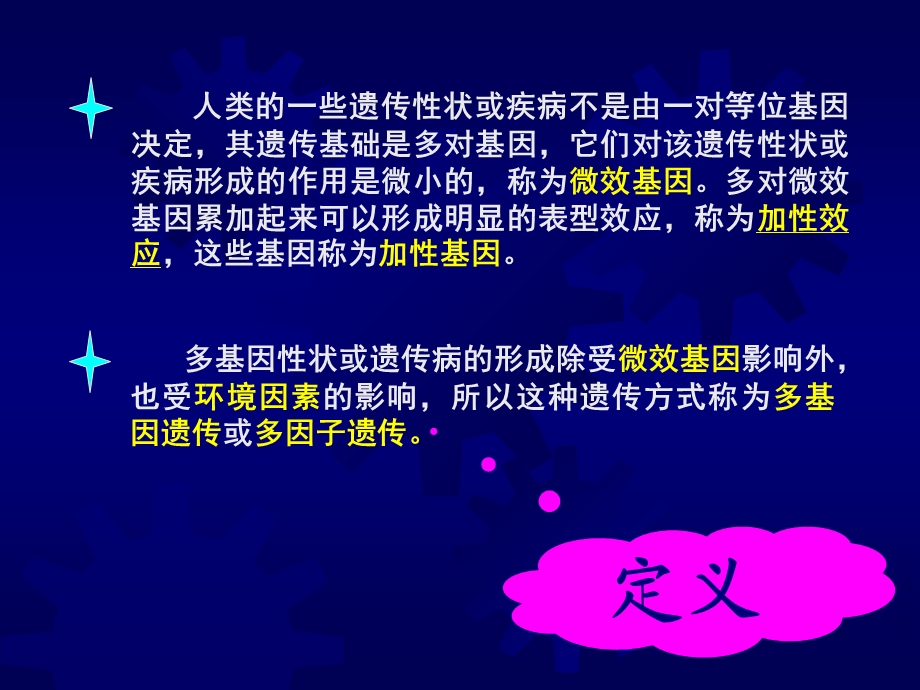 人类的一些遗传性状或疾病不是由一对等位基因决定，其遗传基础是多对基因，它们对该遗传性状或疾病形成的作用是微小的，称为微效基因。多对微效基因累加起来可以形成明显的表型效应，称为加性效应，这些基因称为加性基因。

多基因性状或遗传病的形成除受微效基因影响外，也受环境因素的影响，所以这种遗传方式称为多基因遗传或多因子遗传。

定义